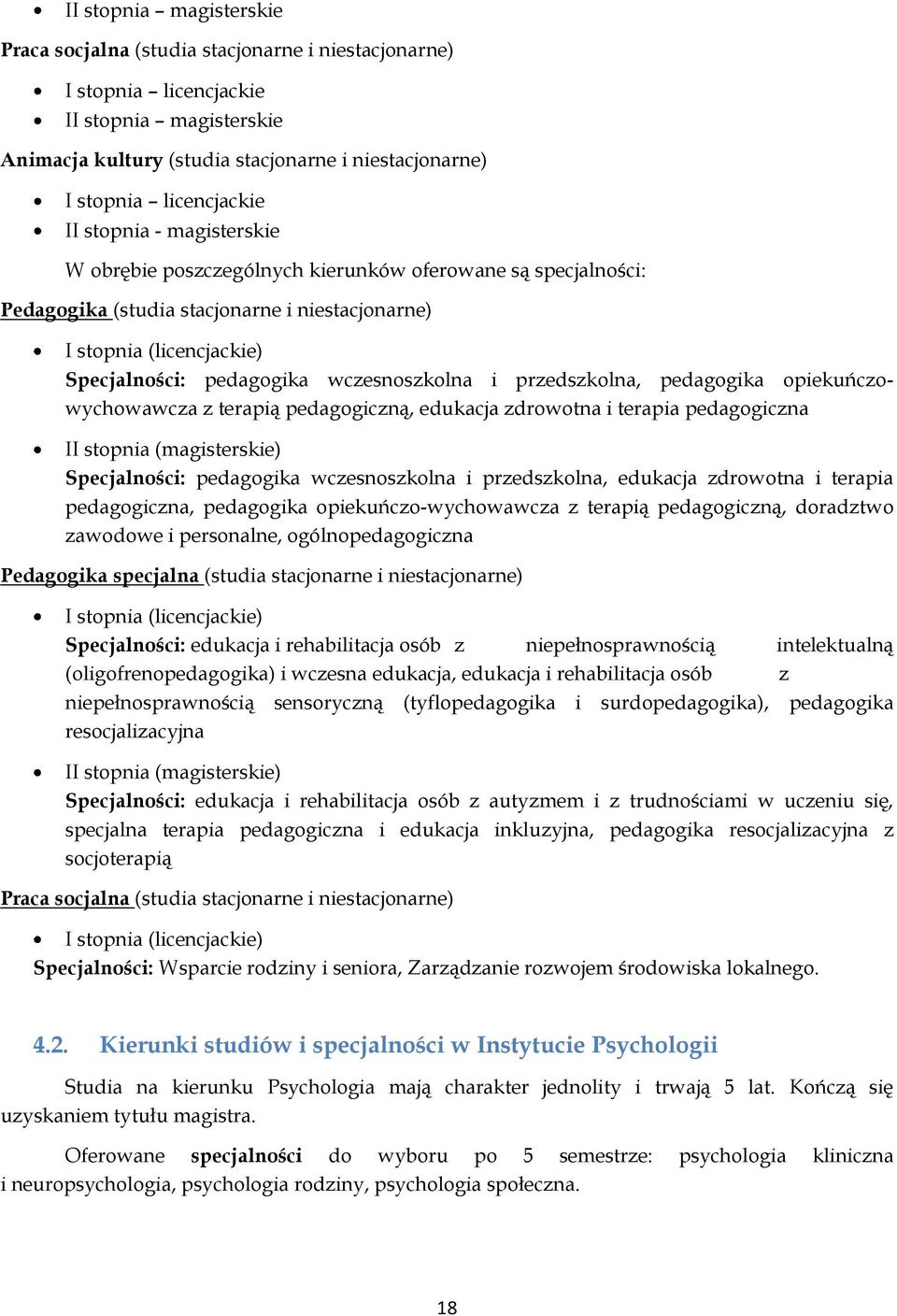 • II stopnia – magisterskie

Praca socjalna (studia stacjonarne i niestacjonarne)

• I stopnia – licencjackie
• II stopnia – magisterskie

Animacja kultury (studia stacjonarne i niestacjonarne)

• I stopnia – licencjackie
• II stopnia - magisterskie

W obrębie poszczególnych kierunków oferowane są specjalności:

Pedagogika (studia stacjonarne i niestacjonarne)

• I stopnia (licencjackie)
Specjalności: pedagogika wczesnoszkolna i przedszkolna, pedagogika opiekuńczo-wychowawcza z terapią pedagogiczną, edukacja zdrowotna i terapia pedagogiczna

• II stopnia (magisterskie)
Specjalności: pedagogika wczesnoszkolna i przedszkolna, edukacja zdrowotna i terapia pedagogiczna, pedagogika opiekuńczo-wychowawcza z terapią pedagogiczną, doradztwo zawodowe i personalne, ogólnopedagogiczna

Pedagogika specjalna (studia stacjonarne i niestacjonarne)

• I stopnia (licencjackie)
Specjalności: edukacja i rehabilitacja osób z niepełnosprawnością intelektualną (oligofrenopedagogika) i wczesna edukacja, edukacja i rehabilitacja osób z niepełnosprawnością sensoryczną (tyflopedagogika i surdopedagogika), pedagogika resocjalizacyjna

• II stopnia (magisterskie)
Specjalności: edukacja i rehabilitacja osób z autyzmem i z trudnościami w uczeniu się, specjalna terapia pedagogiczna i edukacja inkluzyjna, pedagogika resocjalizacyjna z socjoterapią

Praca socjalna (studia stacjonarne i niestacjonarne)

• I stopnia (licencjackie)
Specjalności: Wsparcie rodziny i seniora, Zarządzanie rozwojem środowiska lokalnego.

4.2. Kierunki studiów i specjalności w Instytucie Psychologii

Studia na kierunku Psychologia mają charakter jednolity i trwają 5 lat. Kończą się uzyskaniem tytułu magistra.

Oferowane specjalności do wyboru po 5 semestrze: psychologia kliniczna i neuropsychologia, psychologia rodziny, psychologia społeczna.

18